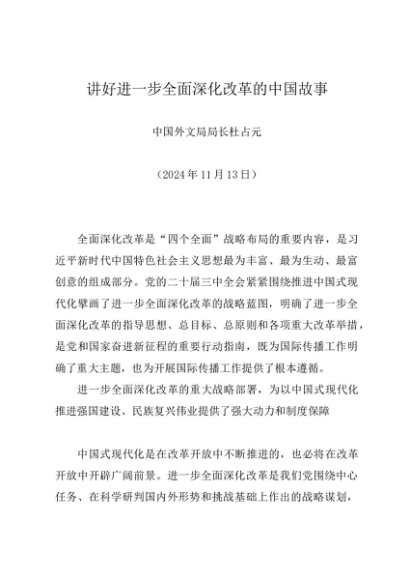 讲好进一步全面深化改革的中国故事

中国外文局局长杜占元

（2024年11月13日）

全面深化改革是“四个全面”战略布局的重要内容，是习近平新时代中国特色社会主义思想最为丰富、最为生动、最富创意的组成部分。党的二十届三中全会紧紧围绕推进中国式现代化擘画了进一步全面深化改革的战略蓝图，明确了进一步全面深化改革的指导思想、总目标、总原则和各项重大改革举措，是党和国家奋进新征程的重要行动指南，既为国际传播工作明确了重大主题，也为开展国际传播工作提供了根本遵循。

进一步全面深化改革的重大战略部署，为以中国式现代化推进强国建设、民族复兴伟业提供了强大动力和制度保障

中国式现代化是在改革开放中不断推进的，也必将在改革开放中开辟广阔前景。进一步全面深化改革是我们党围绕中心任务、在科学研判国内外形势和挑战基础上作出的战略谋划，